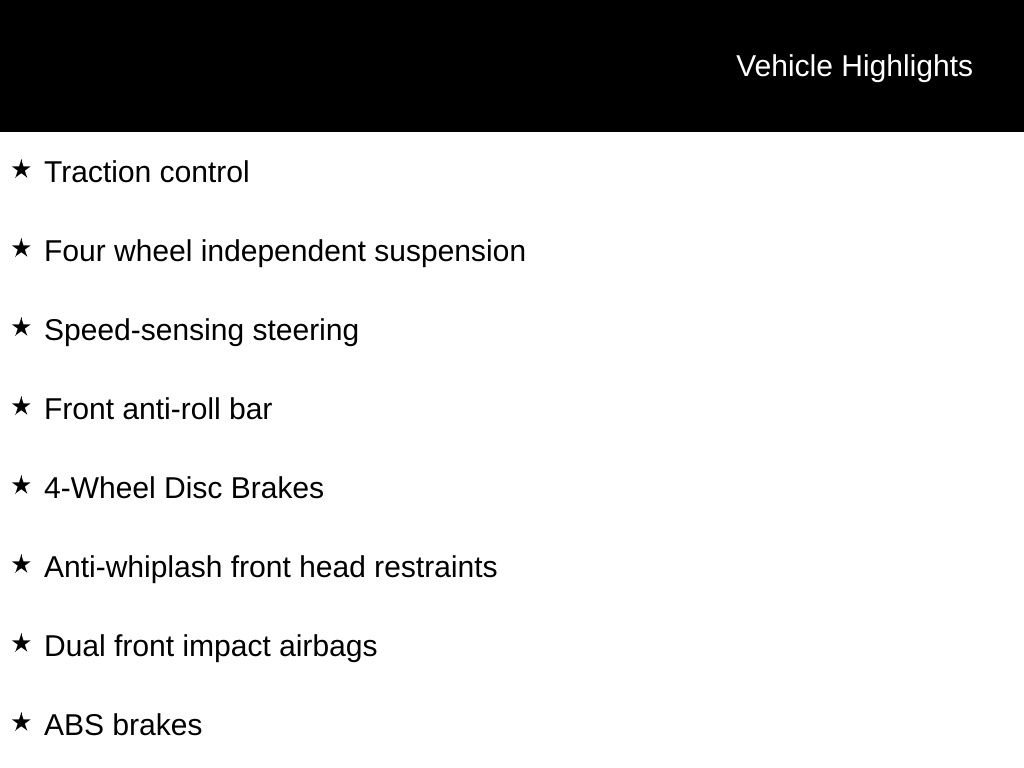 Vehicle Highlights

★ Traction control

★ Four wheel independent suspension

★ Speed-sensing steering

★ Front anti-roll bar

★ 4-Wheel Disc Brakes

★ Anti-whiplash front head restraints

★ Dual front impact airbags

★ ABS brakes